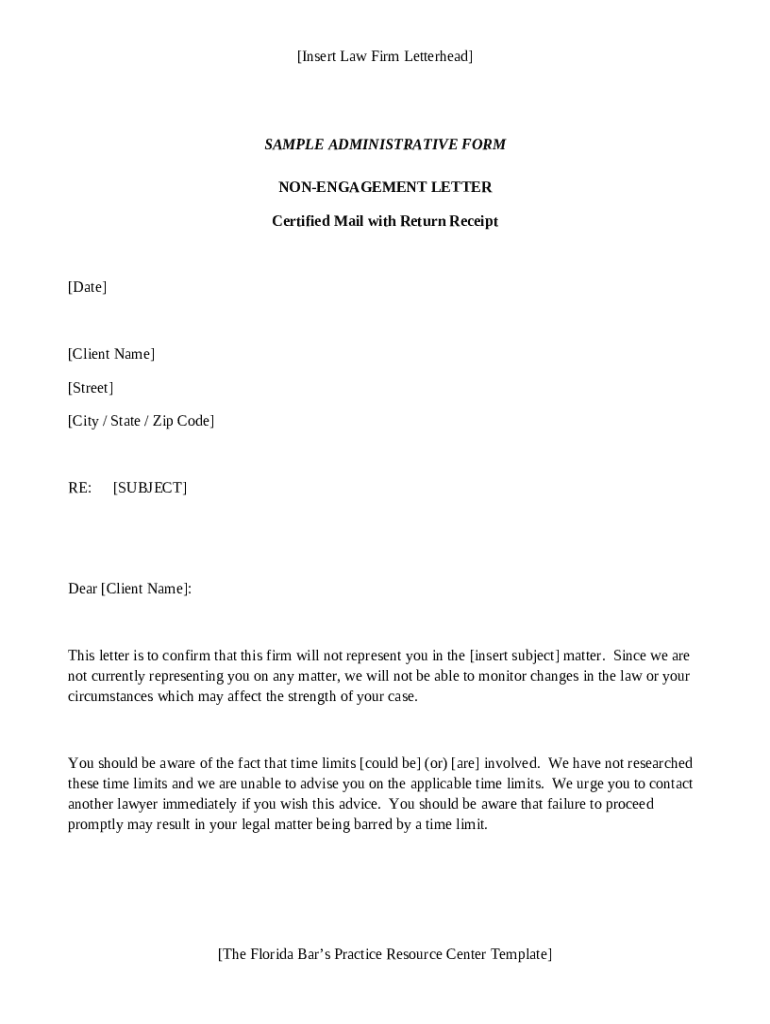 [Insert Law Firm Letterhead]

SAMPLE ADMINISTRATIVE FORM

NON-ENGAGEMENT LETTER

Certified Mail with Return Receipt

[Date]

[Client Name]

[Street]

[City / State / Zip Code]

RE: [SUBJECT]

Dear [Client Name]:

This letter is to confirm that this firm will not represent you in the [insert subject] matter. Since we are not currently representing you on any matter, we will not be able to monitor changes in the law or your circumstances which may affect the strength of your case.

You should be aware of the fact that time limits [could be] (or) [are] involved. We have not researched these time limits and we are unable to advise you on the applicable time limits. We urge you to contact another lawyer immediately if you wish this advice. You should be aware that failure to proceed promptly may result in your legal matter being barred by a time limit.

[The Florida Bar's Practice Resource Center Template]